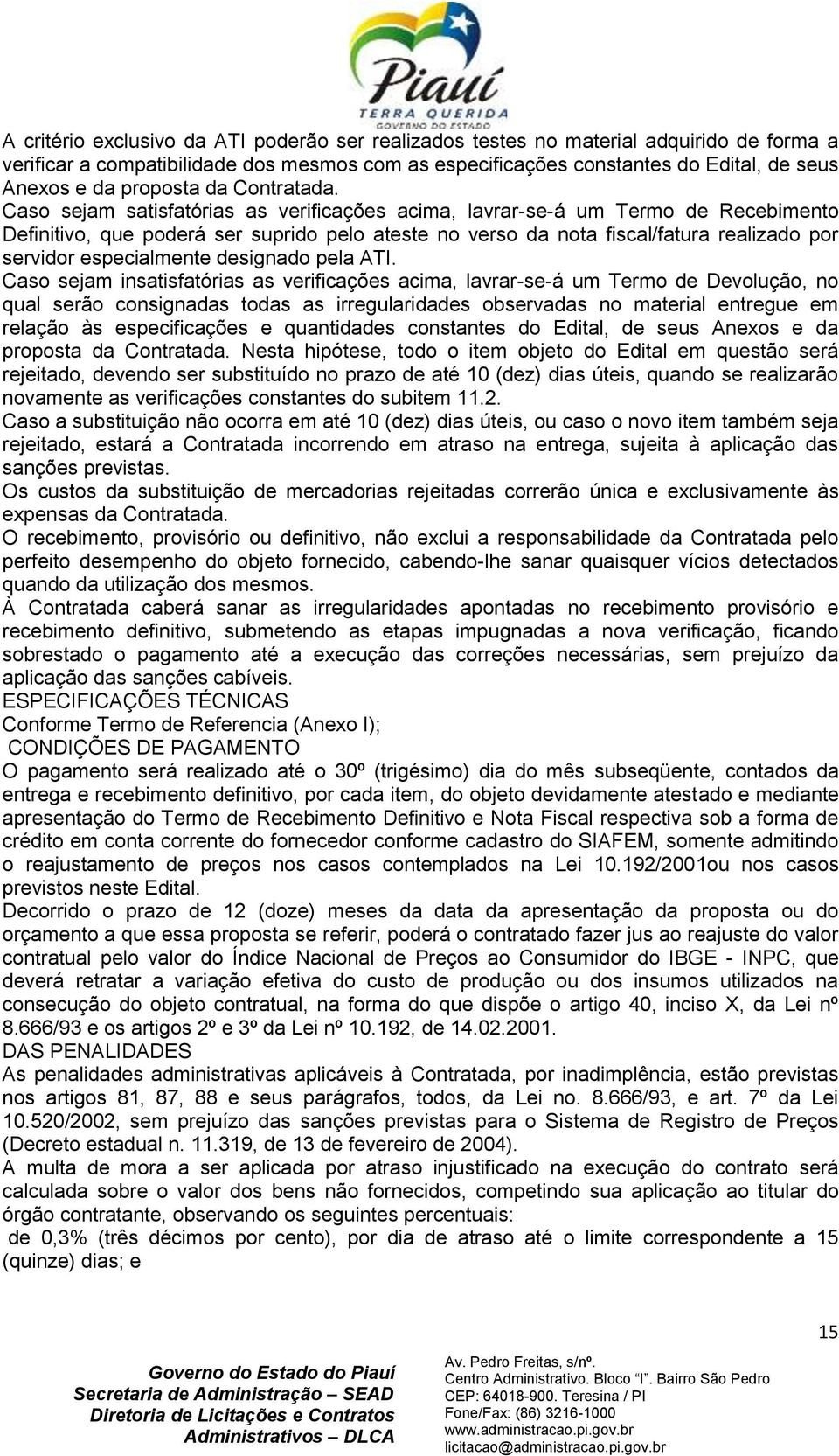 Piauí
TERRA QUERIDA
GOVERNO DO ESTADO

A critério exclusivo da ATI poderão ser realizados testes no material adquirido de forma a verificar a compatibilidade dos mesmos com as especificações constantes do Edital, de seus Anexos e da proposta da Contratada.
Caso sejam satisfatórias as verificações acima, lavrar-se-á um Termo de Recebimento Definitivo, que poderá ser suprido pelo ateste no verso da nota fiscal/fatura realizado por servidor especialmente designado pela ATI.
Caso sejam insatisfatórias as verificações acima, lavrar-se-á um Termo de Devolução, no qual serão consignadas todas as irregularidades observadas no material entregue em relação às especificações e quantidades constantes do Edital, de seus Anexos e da proposta da Contratada. Nesta hipótese, todo o item objeto do Edital em questão será rejeitado, devendo ser substituído no prazo de até 10 (dez) dias úteis, quando se realizarão novamente as verificações constantes do subitem 11.2.
Caso a substituição não ocorra em até 10 (dez) dias úteis, ou caso o novo item também seja rejeitado, estará a Contratada incorrendo em atraso na entrega, sujeita à aplicação das sanções previstas.
Os custos da substituição de mercadorias rejeitadas correrão única e exclusivamente às expensas da Contratada.
O recebimento, provisório ou definitivo, não exclui a responsabilidade da Contratada pelo perfeito desempenho do objeto fornecido, cabendo-lhe sanar quaisquer vícios detectados quando da utilização dos mesmos.
À Contratada caberá sanar as irregularidades apontadas no recebimento provisório e recebimento definitivo, submetendo as etapas impugnadas a nova verificação, ficando sobrestado o pagamento até a execução das correções necessárias, sem prejuízo da aplicação das sanções cabíveis.
ESPECIFICAÇÕES TÉCNICAS
Conforme Termo de Referencia (Anexo I);
CONDIÇÕES DE PAGAMENTO
O pagamento será realizado até o 30º (trigésimo) dia do mês subseqüente, contados da entrega e recebimento definitivo, por cada item, do objeto devidamente atestado e mediante apresentação do Termo de Recebimento Definitivo e Nota Fiscal respectiva sob a forma de crédito em conta corrente do fornecedor conforme cadastro do SIAFEM, somente admitindo o reajustamento de preços nos casos contemplados na Lei 10.192/2001ou nos casos previstos neste Edital.
Decorrido o prazo de 12 (doze) meses da data da apresentação da proposta ou do orçamento a que essa proposta se referir, poderá o contratado fazer jus ao reajuste do valor contratual pelo valor do Índice Nacional de Preços ao Consumidor do IBGE - INPC, que deverá retratar a variação efetiva do custo de produção ou dos insumos utilizados na consecução do objeto contratual, na forma do que dispõe o artigo 40, inciso X, da Lei nº 8.666/93 e os artigos 2º e 3º da Lei nº 10.192, de 14.02.2001.
DAS PENALIDADES
As penalidades administrativas aplicáveis à Contratada, por inadimplência, estão previstas nos artigos 81, 87, 88 e seus parágrafos, todos, da Lei no. 8.666/93, e art. 7º da Lei 10.520/2002, sem prejuízo das sanções previstas para o Sistema de Registro de Preços (Decreto estadual n. 11.319, de 13 de fevereiro de 2004).
A multa de mora a ser aplicada por atraso injustificado na execução do contrato será calculada sobre o valor dos bens não fornecidos, competindo sua aplicação ao titular do órgão contratante, observando os seguintes percentuais:
de 0,3% (três décimos por cento), por dia de atraso até o limite correspondente a 15 (quinze) dias; e

15

Governo do Estado do Piauí
Secretaria de Administração – SEAD
Diretoria de Licitações e Contratos Administrativos – DLCA

Av. Pedro Freitas, s/nº.
Centro Administrativo. Bloco "I". Bairro São Pedro
CEP: 64018-900. Teresina / PI
Fone/Fax: (86) 3216-1000
www.administracao.pi.gov.br
licitacao@administracao.pi.gov.br